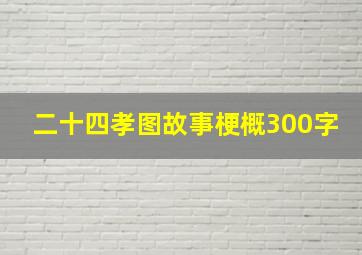 二十四孝图故事梗概300字